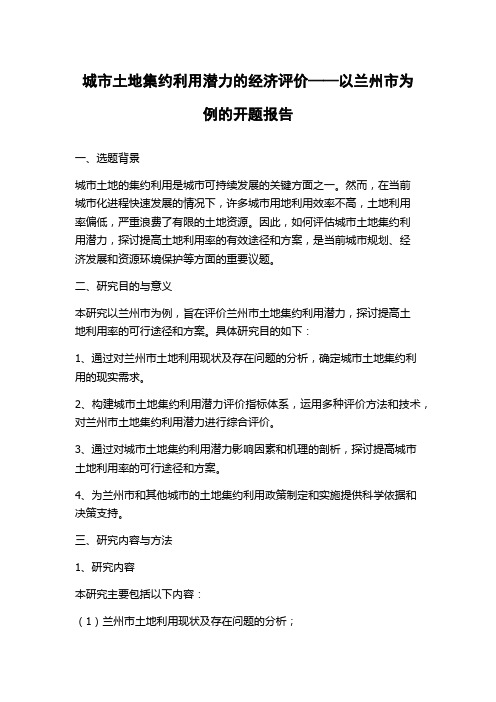 城市土地集约利用潜力的经济评价——以兰州市为例的开题报告

一、选题背景

城市土地的集约利用是城市可持续发展的关键方面之一。然而，在当前城市化进程快速发展的情况下，许多城市用地利用效率不高，土地利用率偏低，严重浪费了有限的土地资源。因此，如何评估城市土地集约利用潜力，探讨提高土地利用率的有效途径和方案，是当前城市规划、经济发展和资源环境保护等方面的重要议题。

二、研究目的与意义

本研究以兰州市为例，旨在评价兰州市土地集约利用潜力，探讨提高土地利用率的可行途径和方案。具体研究目的如下：

1、通过对兰州市土地利用现状及存在问题的分析，确定城市土地集约利用的现实需求。

2、构建城市土地集约利用潜力评价指标体系，运用多种评价方法和技术，对兰州市土地集约利用潜力进行综合评价。

3、通过对城市土地集约利用潜力影响因素和机理的剖析，探讨提高城市土地利用率的可行途径和方案。

4、为兰州市和其他城市的土地集约利用政策制定和实施提供科学依据和决策支持。

三、研究内容与方法

1、研究内容

本研究主要包括以下内容：

（1）兰州市土地利用现状及存在问题的分析；